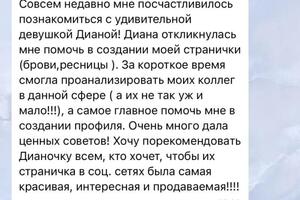 Совсем недавно мне посчастливилось познакомиться с удивительной девушкой Дианой! Диана откликнулась мне помочь в создании моей странички (брови,ресницы ). За короткое время смогла проанализировать моих коллег в данной сфере ( а их не так уж и мало!!!), а самое главное помочь мне в создании профиля. Очень много дала ценных советов! Хочу порекомендовать Дианочку всем, кто хочет, чтобы их страничка в соц. сетях была самая красивая, интересная и продаваемая!!!!